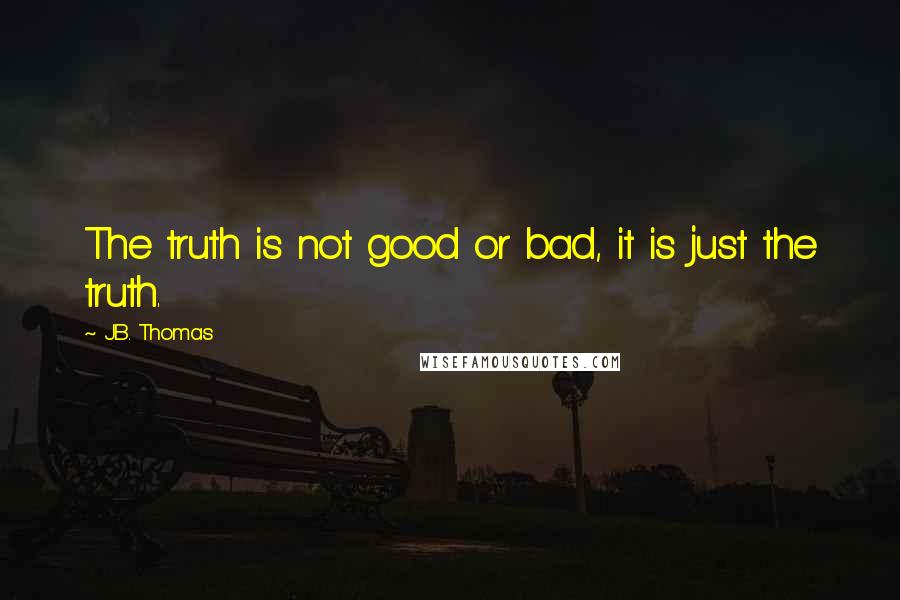 The truth is not good or bad, it is just the truth.

~ J.B. Thomas

WISEFAMOUSQUOTES.COM